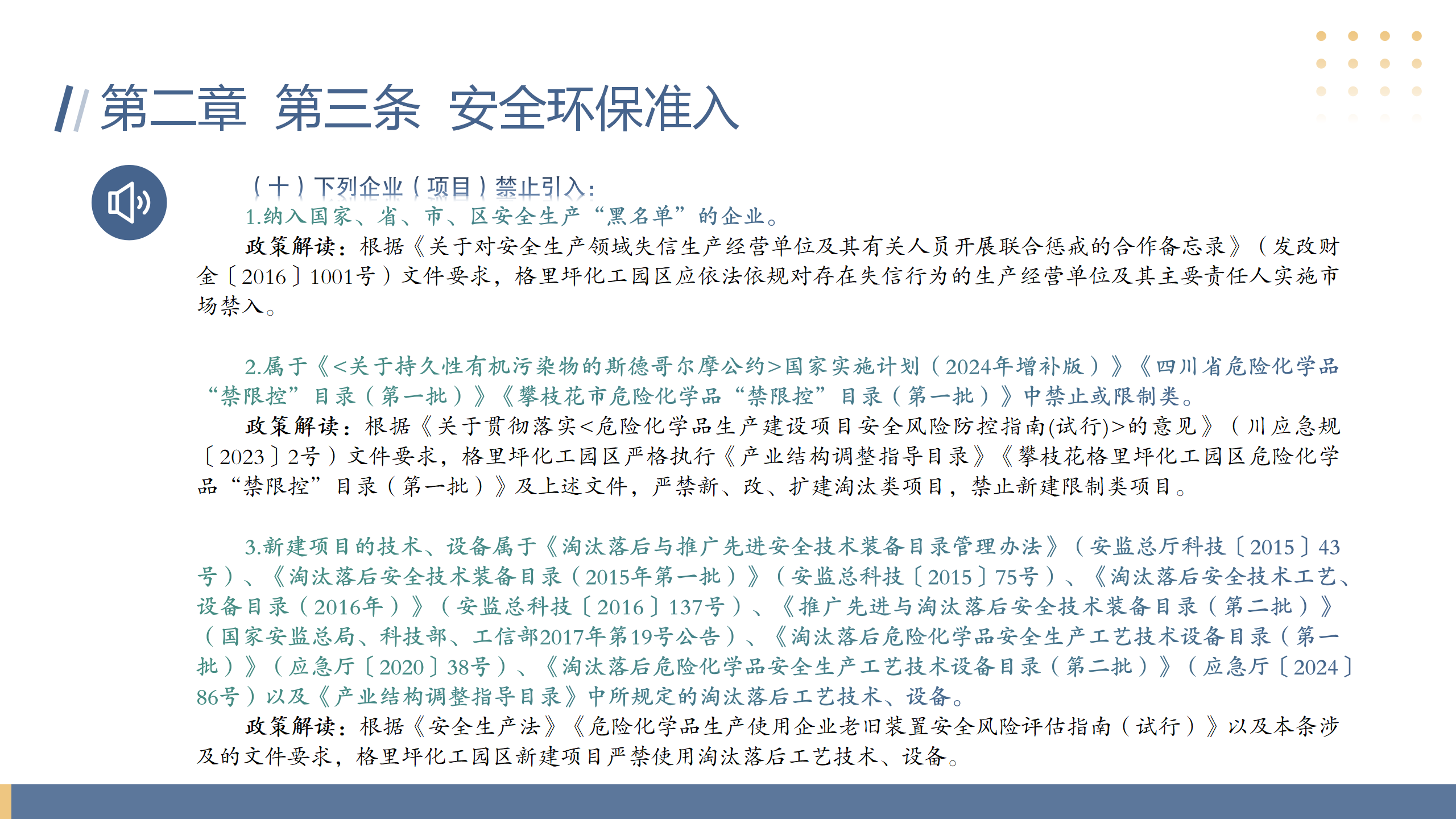 第二章 第三条 安全环保准入

（十）下列企业（项目）禁止引入：

1.纳入国家、省、市、区安全生产“黑名单”的企业。

政策解读：根据《关于对安全生产领域失信生产经营单位及其有关人员开展联合惩戒的合作备忘录》（发改财金〔2016〕1001号）文件要求，格里坪化工园区应依法依规对存在失信行为的生产经营单位及其主要责任人实施市场禁入。

2.属于《<关于持久性有机污染物的斯德哥尔摩公约>国家实施计划（2024年增补版）》《四川省危险化学品“禁限控”目录（第一批）》《攀枝花市危险化学品“禁限控”目录（第一批）》中禁止或限制类。

政策解读：根据《关于贯彻落实<危险化学品生产建设项目安全风险防控指南(试行)>的意见》（川应急规〔2023〕2号）文件要求，格里坪化工园区严格执行《产业结构调整指导目录》《攀枝花格里坪化工园区危险化学品“禁限控”目录（第一批）》及上述文件，严禁新、改、扩建淘汰类项目，禁止新建限制类项目。

3.新建项目的技术、设备属于《淘汰落后与推广先进安全技术装备目录管理办法》（安监总厅科技〔2015〕43号）、《淘汰落后安全技术装备目录（2015年第一批）》（安监总科技〔2015〕75号）、《淘汰落后安全技术工艺、设备目录（2016年）》（安监总科技〔2016〕137号）、《推广先进与淘汰落后安全技术装备目录（第二批）》（国家安监总局、科技部、工信部2017年第19号公告）、《淘汰落后危险化学品安全生产工艺技术设备目录（第一批）》（应急厅〔2020〕38号）、《淘汰落后危险化学品安全生产工艺技术设备目录（第二批）》（应急厅〔2024〕86号）以及《产业结构调整指导目录》中所规定的淘汰落后工艺技术、设备。

政策解读：根据《安全生产法》《危险化学品生产使用企业老旧装置安全风险评估指南（试行）》以及本条涉及的文件要求，格里坪化工园区新建项目严禁使用淘汰落后工艺技术、设备。